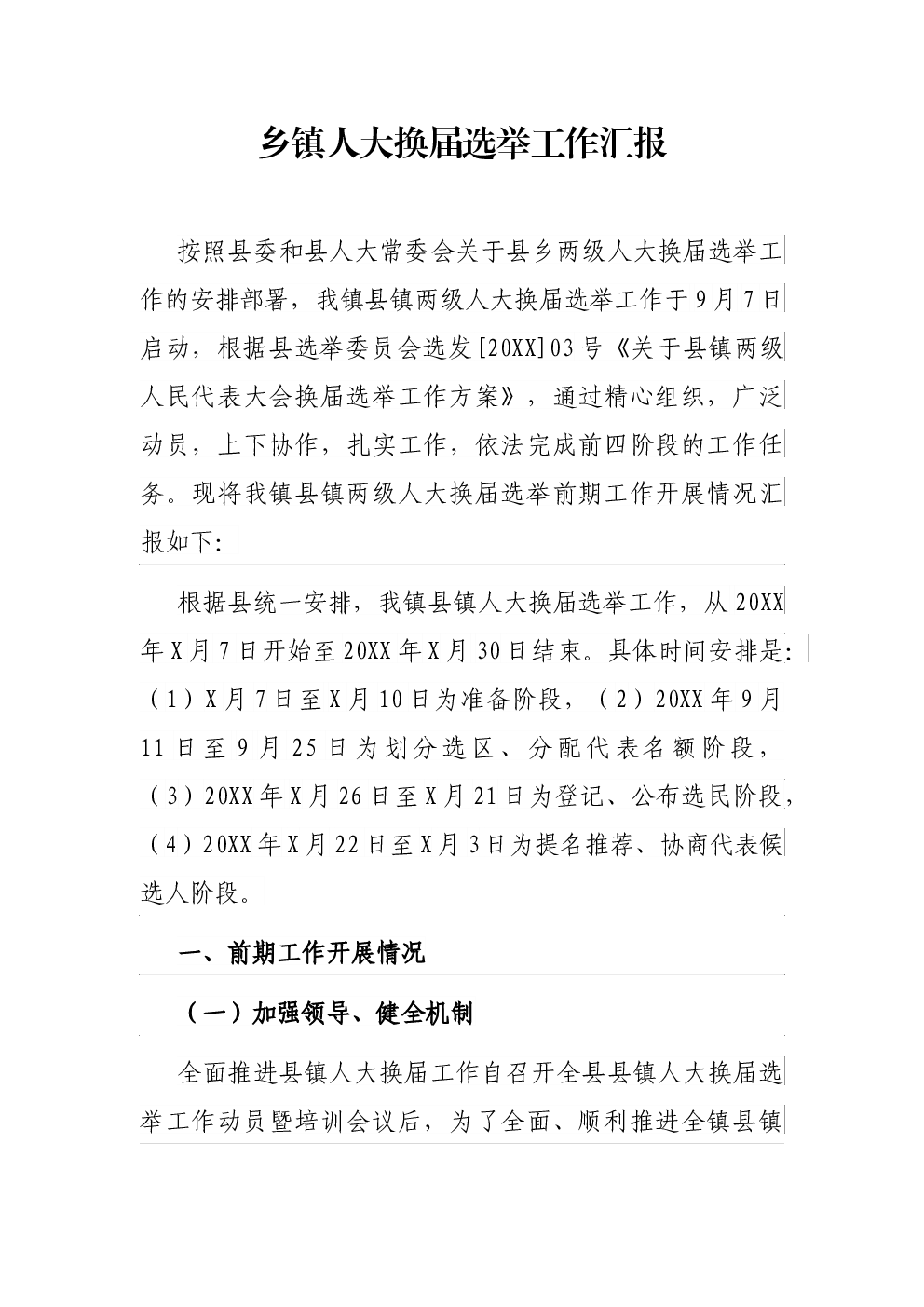 乡镇人大换届选举工作汇报

按照县委和县人大常委会关于县乡两级人大换届选举工作的安排部署，我镇县镇两级人大换届选举工作于9月7日启动，根据县选举委员会选发[20XX]03号《关于县镇两级人民代表大会换届选举工作方案》，通过精心组织，广泛动员，上下协作，扎实工作，依法完成前四阶段的工作任务。现将我镇县镇两级人大换届选举前期工作开展情况汇报如下:

根据县统一安排，我镇县镇人大换届选举工作，从20XX年X月7日开始至20XX年X月30日结束。具体时间安排是:（1）X月7日至X月10日为准备阶段，（2）20XX年9月11日至9月25日为划分选区、分配代表名额阶段，（3）20XX年X月26日至X月21日为登记、公布选民阶段，（4）20XX年X月22日至X月3日为提名推荐、协商代表候选人阶段。

一、前期工作开展情况

（一）加强领导、健全机制

全面推进县镇人大换届工作自召开全县县镇人大换届选举工作动员暨培训会议后，为了全面、顺利推进全镇县镇